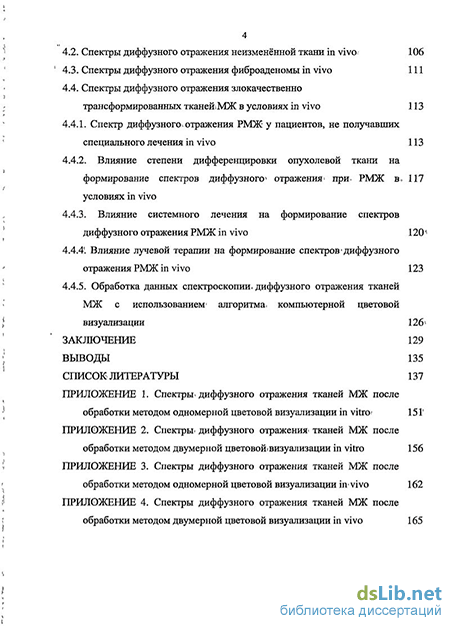 4

4.2. Спектры диффузного отражения неизменённой ткани in vivo 106

4.3. Спектры диффузного отражения фиброаденомы in vivo 111

4.4. Спектры диффузного отражения злокачественно трансформированных тканей МЖ в условиях in vivo 113

4.4.1. Спектр диффузного отражения РМЖ у пациентов, не получавших специального лечения in vivo 113

4.4.2. Влияние степени дифференцировки опухолевой ткани на формирование спектров диффузного отражения при РМЖ в условиях in vivo 117

4.4.3. Влияние системного лечения на формирование спектров диффузного отражения РМЖ in vivo 120

4.4.4. Влияние лучевой терапии на формирование спектров диффузного отражения РМЖ in vivo 123

4.4.5. Обработка данных спектроскопии диффузного отражения тканей МЖ с использованием алгоритма компьютерной цветовой визуализации 126

ЗАКЛЮЧЕНИЕ 129

ВЫВОДЫ 135

СПИСОК ЛИТЕРАТУРЫ 137

ПРИЛОЖЕНИЕ 1. Спектры диффузного отражения тканей МЖ после обработки методом одномерной цветовой визуализации in vitro 151

ПРИЛОЖЕНИЕ 2. Спектры диффузного отражения тканей МЖ после обработки методом двумерной цветовой визуализации in vitro 156

ПРИЛОЖЕНИЕ 3. Спектры диффузного отражения тканей МЖ после обработки методом одномерной цветовой визуализации in vivo 162

ПРИЛОЖЕНИЕ 4. Спектры диффузного отражения тканей МЖ после обработки методом двумерной цветовой визуализации in vivo 165

dsLib.net
библиотека диссертаций